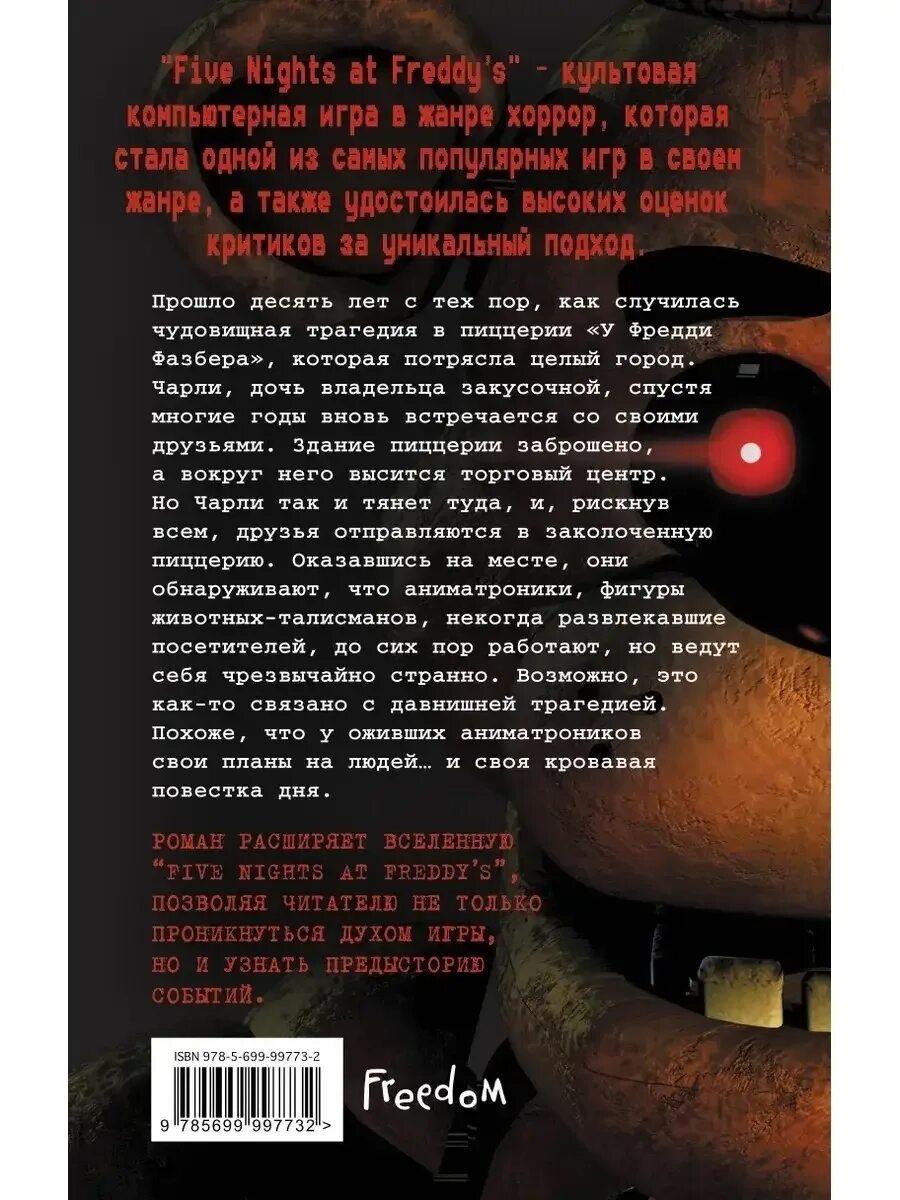 "Five Nights at Freddy's" - культовая компьютерная игра в жанре хоррор, которая стала одной из самых популярных игр в своем жанре, а также удостоилась высоких оценок критиков за уникальный подход.

Прошло десять лет с тех пор, как случилась чудовищная трагедия в пиццерии «У Фредди Фазбера», которая потрясла целый город. Чарли, дочь владельца закусочной, спустя многие годы вновь встречается со своими друзьями. Здание пиццерии заброшено, а вокруг него высится торговый центр. Но Чарли так и тянет туда, и, рискнув всем, друзья отправляются в заколоченную пиццерию. Оказавшись на месте, они обнаруживают, что аниматроники, фигуры животных-талисманов, некогда развлекавшие посетителей, до сих пор работают, но ведут себя чрезвычайно странно. Возможно, это как-то связано с давнишней трагедией. Похоже, что у оживших аниматроников свои планы на людей… и своя кровавая повестка дня.

РОМАН РАСШИРЯЕТ ВСЕЛЕННУЮ "FIVE NIGHTS AT FREDDY'S", ПОЗВОЛЯЯ ЧИТАТЕЛЮ НЕ ТОЛЬКО ПРОНИКНУТЬСЯ ДУХОМ ИГРЫ, НО И УЗНАТЬ ПРЕДЫСТОРИЮ СОБЫТИЙ.

ISBN 978-5-699-99773-2

9 785699 997732 >

Freedom